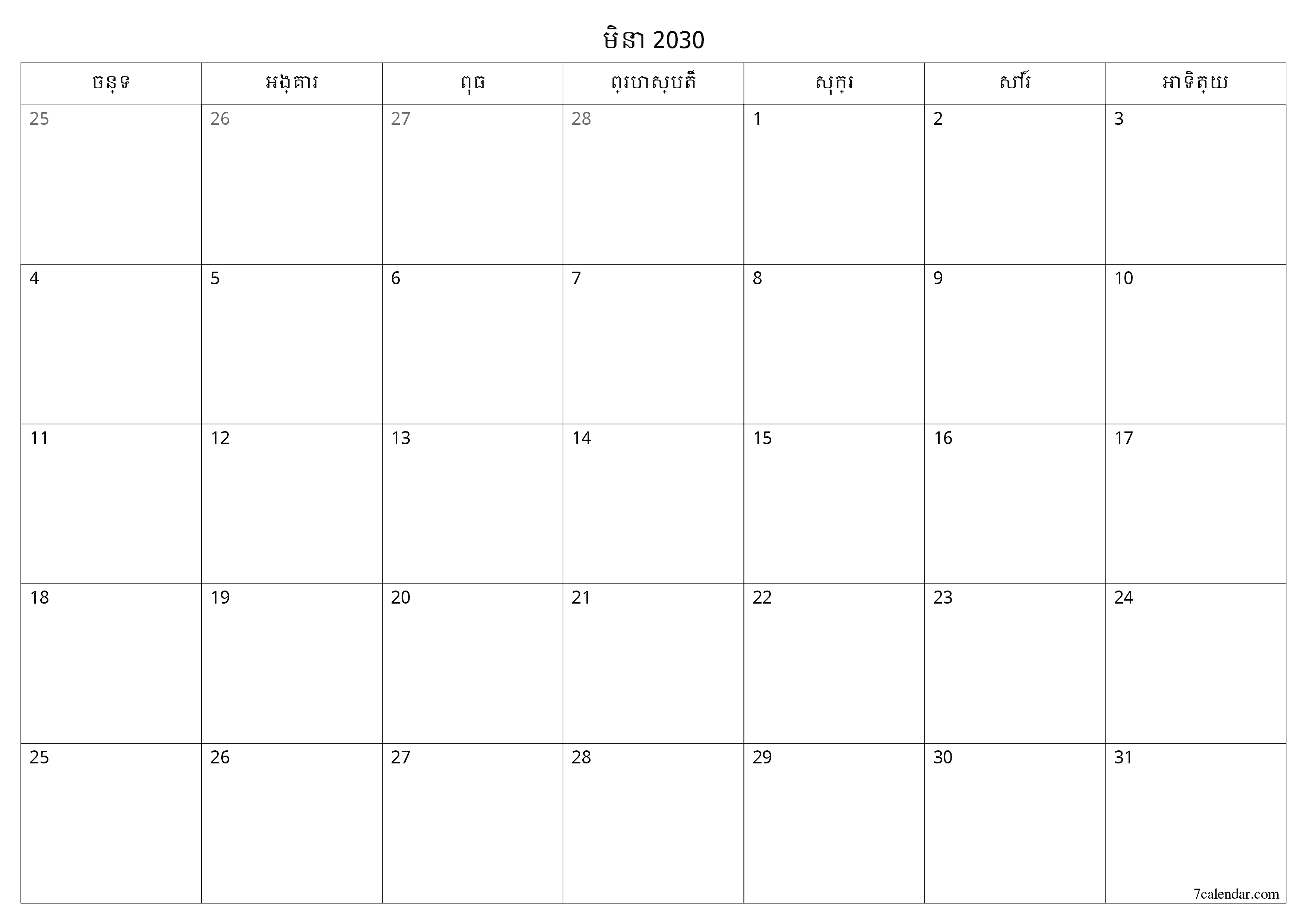 មិនា 2030

| ចន្ទ | អង្គារ | ពុធ | ព្រហស្បតិ៍ | សុក្រ | សៅរ៍ | អាទិត្យ |
|---|---|---|---|---|---|---|
| 25 | 26 | 27 | 28 | 1 | 2 | 3 |
| 4 | 5 | 6 | 7 | 8 | 9 | 10 |
| 11 | 12 | 13 | 14 | 15 | 16 | 17 |
| 18 | 19 | 20 | 21 | 22 | 23 | 24 |
| 25 | 26 | 27 | 28 | 29 | 30 | 31 |

7calendar.com